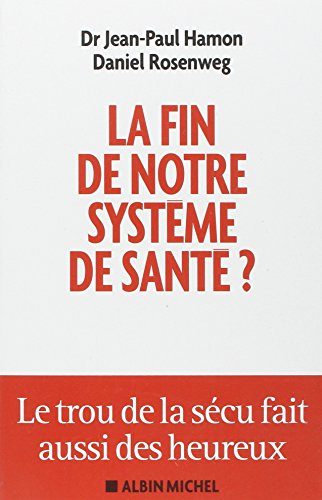 Dr Jean-Paul Hamon
Daniel Rosenweg

LA FIN DE NOTRE SYSTÈME DE SANTÉ ?

Le trou de la sécu fait aussi des heureux

ALBIN MICHEL